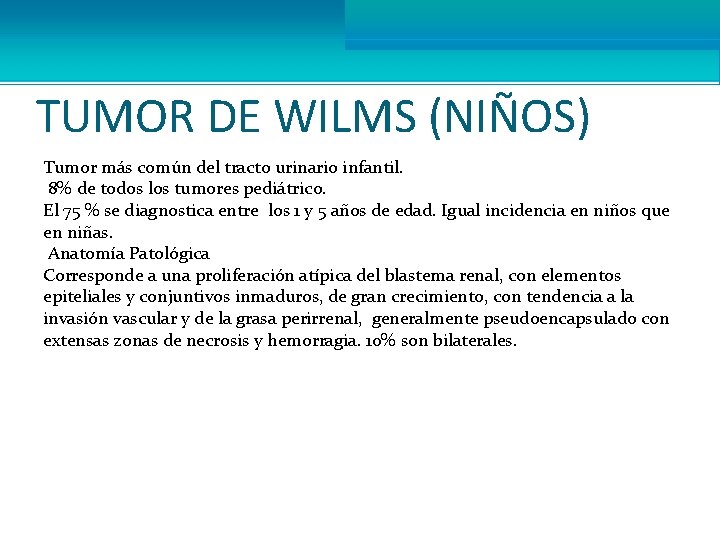 TUMOR DE WILMS (NIÑOS)

Tumor más común del tracto urinario infantil.
8% de todos los tumores pediátrico.
El 75 % se diagnostica entre los 1 y 5 años de edad. Igual incidencia en niños que en niñas.
Anatomía Patológica
Corresponde a una proliferación atípica del blastema renal, con elementos epiteliales y conjuntivos inmaduros, de gran crecimiento, con tendencia a la invasión vascular y de la grasa perirrenal, generalmente pseudoencapsulado con extensas zonas de necrosis y hemorragia. 10% son bilaterales.